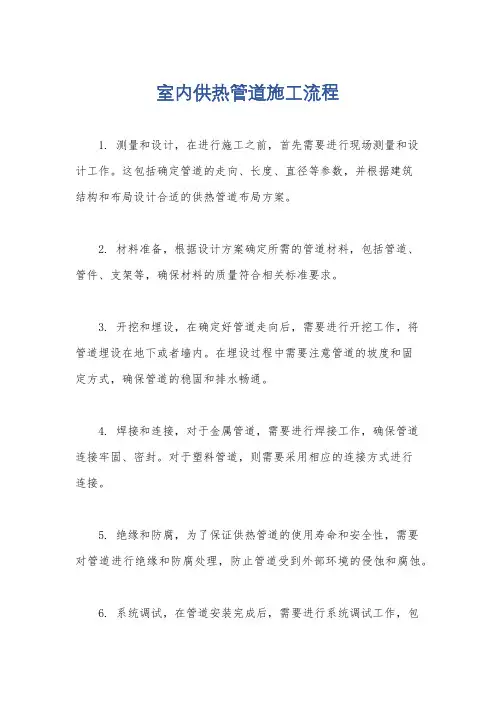 室内供热管道施工流程

1. 测量和设计，在进行施工之前，首先需要进行现场测量和设计工作。这包括确定管道的走向、长度、直径等参数，并根据建筑结构和布局设计合适的供热管道布局方案。

2. 材料准备，根据设计方案确定所需的管道材料，包括管道、管件、支架等，确保材料的质量符合相关标准要求。

3. 开挖和埋设，在确定好管道走向后，需要进行开挖工作，将管道埋设在地下或者墙内。在埋设过程中需要注意管道的坡度和固定方式，确保管道的稳固和排水畅通。

4. 焊接和连接，对于金属管道，需要进行焊接工作，确保管道连接牢固、密封。对于塑料管道，则需要采用相应的连接方式进行连接。

5. 绝缘和防腐，为了保证供热管道的使用寿命和安全性，需要对管道进行绝缘和防腐处理，防止管道受到外部环境的侵蚀和腐蚀。

6. 系统调试，在管道安装完成后，需要进行系统调试工作，包